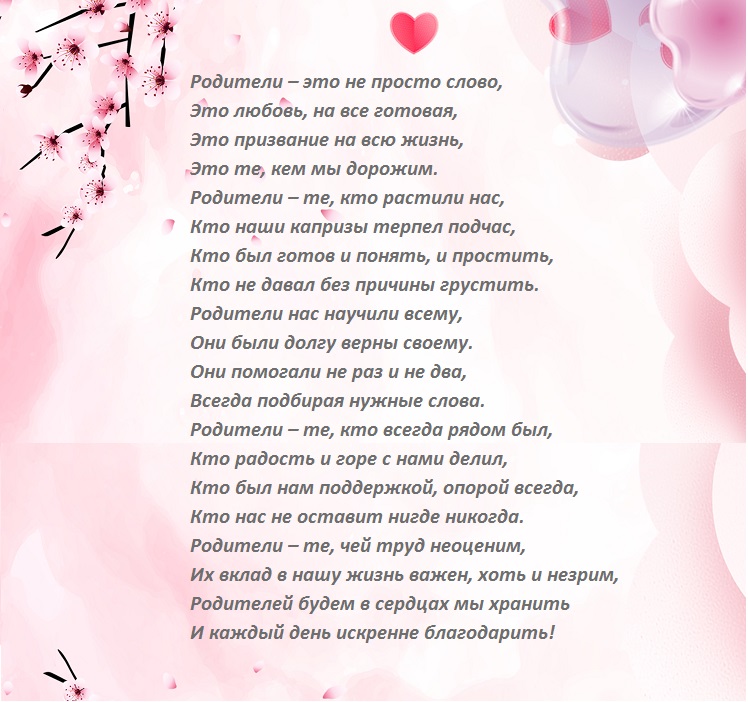 Родители – это не просто слово,
Это любовь, на все готовая,
Это призвание на всю жизнь,
Это те, кем мы дорожим.
Родители – те, кто растили нас,
Кто наши капризы терпел подчас,
Кто был готов и понять, и простить,
Кто не давал без причины грустить.
Родители нас научили всему,
Они были долгу верны своему.
Они помогали не раз и не два,
Всегда подбирая нужные слова.
Родители – те, кто всегда рядом был,
Кто радость и горе с нами делил,
Кто был нам поддержкой, опорой всегда,
Кто нас не оставит нигде никогда.
Родители – те, чей труд неоценим,
Их вклад в нашу жизнь важен, хоть и незрим,
Родителей будем в сердцах мы хранить
И каждый день искренне благодарить!